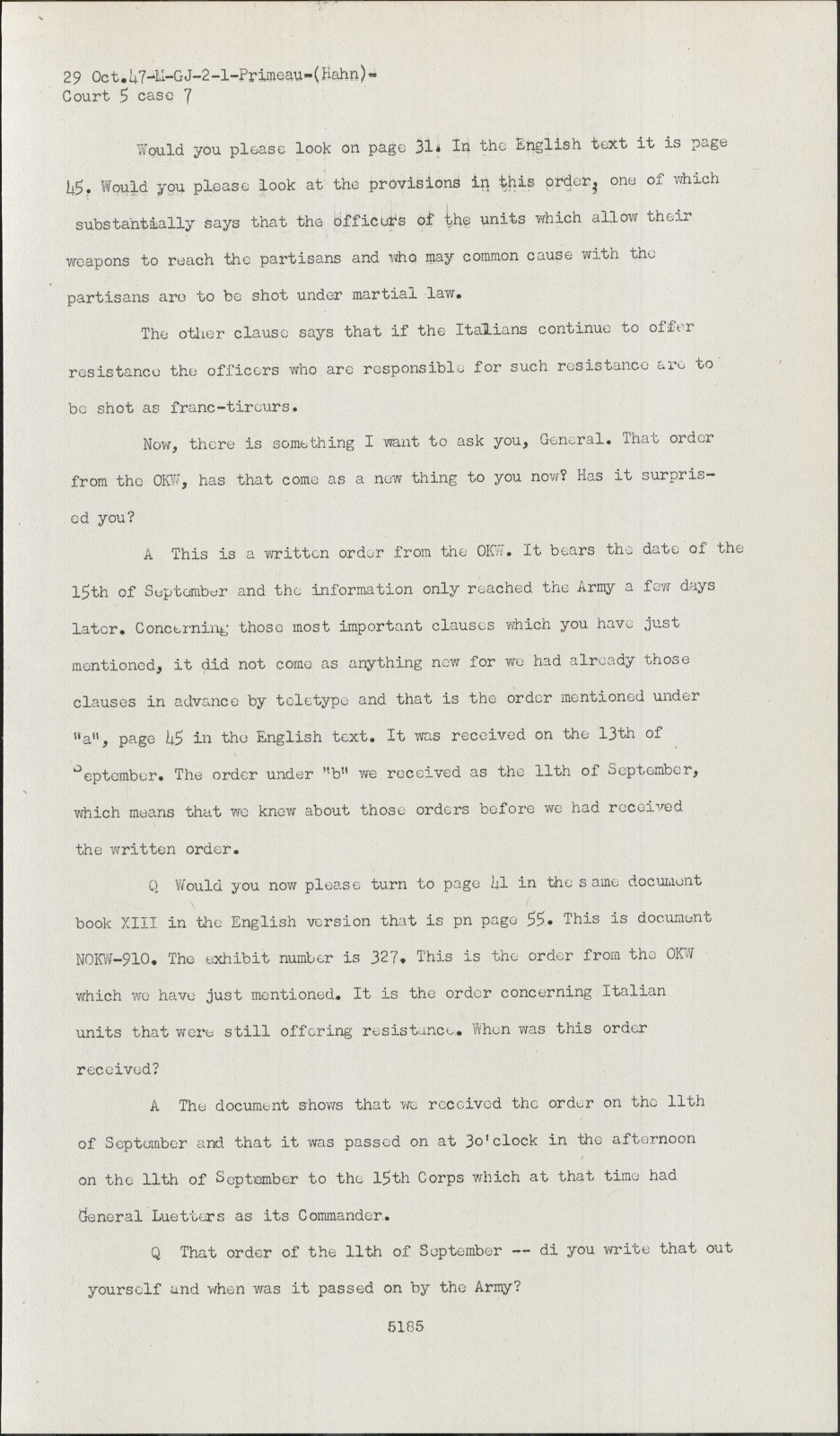 29 Oct.47-M-GJ-2-1-Primeau-(Hahn)-
Court 5 case 7

Would you please look on page 31. In the English text it is page 45. Would you please look at the provisions in this order, one of which substantially says that the officers of the units which allow their weapons to reach the partisans and who may common cause with the partisans are to be shot under martial law.

The other clause says that if the Italians continue to offer resistance the officers who are responsible for such resistance are to be shot as franc-tireurs.

Now, there is something I want to ask you, General. That order from the OKW, has that come as a new thing to you now? Has it surprised you?

A This is a written order from the OKW. It bears the date of the 15th of September and the information only reached the Army a few days later. Concerning those most important clauses which you have just mentioned, it did not come as anything new for we had already those clauses in advance by teletype and that is the order mentioned under "a", page 45 in the English text. It was received on the 13th of September. The order under "b" we received as the 11th of September, which means that we knew about those orders before we had received the written order.

Q Would you now please turn to page 41 in the same document book XIII in the English version that is pn page 55. This is document NOKW-910. The exhibit number is 327. This is the order from the OKW which we have just mentioned. It is the order concerning Italian units that were still offering resistance. When was this order received?

A The document shows that we received the order on the 11th of September and that it was passed on at 3o'clock in the afternoon on the 11th of September to the 15th Corps which at that time had General Luetters as its Commander.

Q That order of the 11th of September -- di you write that out yourself and when was it passed on by the Army?

5185